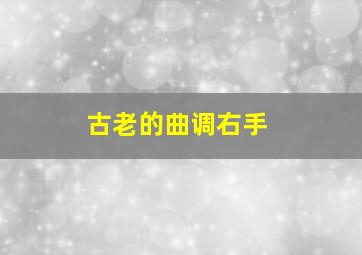 古老的曲调右手